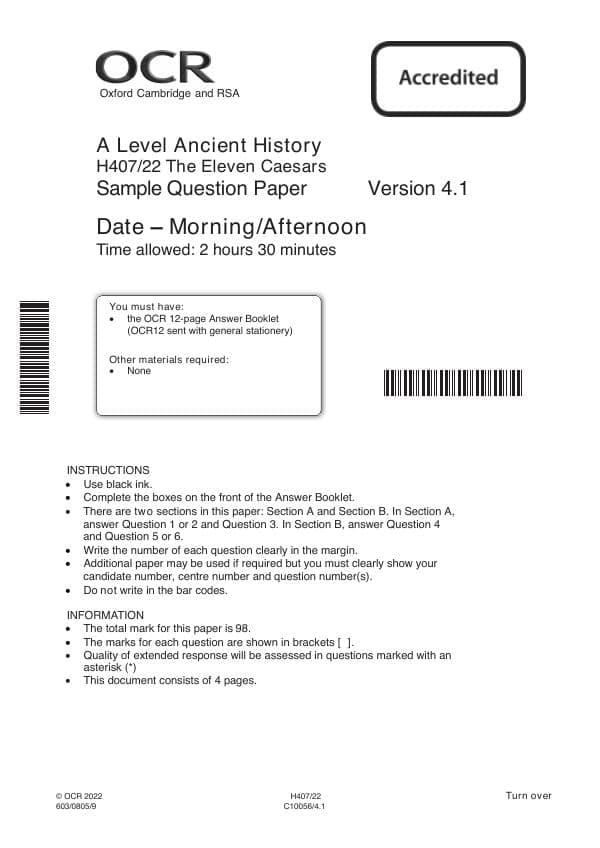 OCR
Oxford Cambridge and RSA

Accredited

A Level Ancient History
H407/22 The Eleven Caesars
Sample Question Paper Version 4.1

Date – Morning/Afternoon
Time allowed: 2 hours 30 minutes

You must have:
• the OCR 12-page Answer Booklet (OCR12 sent with general stationery)

Other materials required:
• None

INSTRUCTIONS
• Use black ink.
• Complete the boxes on the front of the Answer Booklet.
• There are two sections in this paper: Section A and Section B. In Section A, answer Question 1 or 2 and Question 3. In Section B, answer Question 4 and Question 5 or 6.
• Write the number of each question clearly in the margin.
• Additional paper may be used if required but you must clearly show your candidate number, centre number and question number(s).
• Do not write in the bar codes.

INFORMATION
• The total mark for this paper is 98.
• The marks for each question are shown in brackets [ ].
• Quality of extended response will be assessed in questions marked with an asterisk (*)
• This document consists of 4 pages.

© OCR 2022
603/0805/9

H407/22
C10056/4.1

Turn over